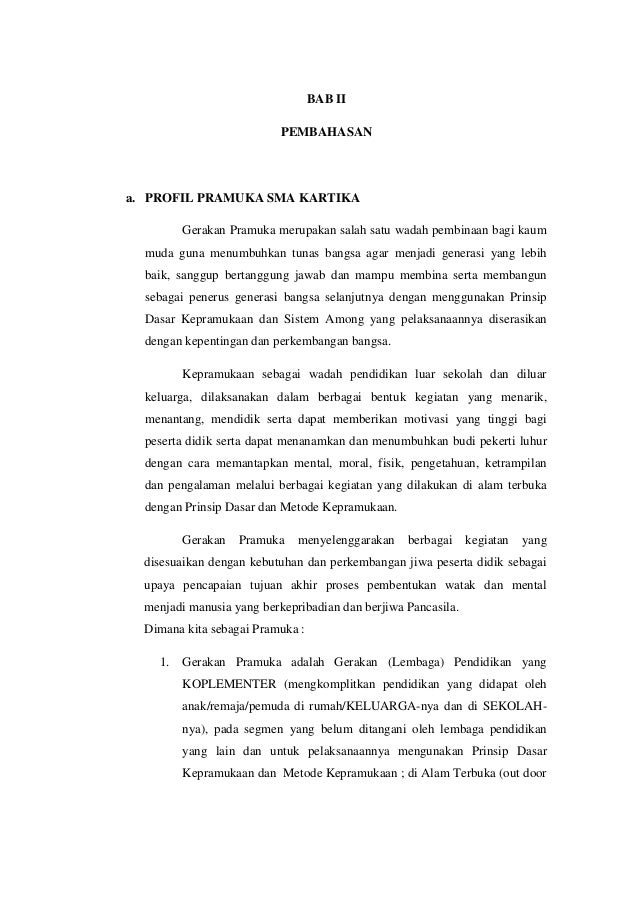 BAB II

PEMBAHASAN

a. PROFIL PRAMUKA SMA KARTIKA

Gerakan Pramuka merupakan salah satu wadah pembinaan bagi kaum muda guna menumbuhkan tunas bangsa agar menjadi generasi yang lebih baik, sanggup bertanggung jawab dan mampu membina serta membangun sebagai penerus generasi bangsa selanjutnya dengan menggunakan Prinsip Dasar Kepramukaan dan Sistem Among yang pelaksanaannya diserasikan dengan kepentingan dan perkembangan bangsa.

Kepramukaan sebagai wadah pendidikan luar sekolah dan diluar keluarga, dilaksanakan dalam berbagai bentuk kegiatan yang menarik, menantang, mendidik serta dapat memberikan motivasi yang tinggi bagi peserta didik serta dapat menanamkan dan menumbuhkan budi pekerti luhur dengan cara memantapkan mental, moral, fisik, pengetahuan, ketrampilan dan pengalaman melalui berbagai kegiatan yang dilakukan di alam terbuka dengan Prinsip Dasar dan Metode Kepramukaan.

Gerakan Pramuka menyelenggarakan berbagai kegiatan yang disesuaikan dengan kebutuhan dan perkembangan jiwa peserta didik sebagai upaya pencapaian tujuan akhir proses pembentukan watak dan mental menjadi manusia yang berkepribadian dan berjiwa Pancasila.
Dimana kita sebagai Pramuka :

1. Gerakan Pramuka adalah Gerakan (Lembaga) Pendidikan yang KOPLEMENTER (mengkomplitkan pendidikan yang didapat oleh anak/remaja/pemuda di rumah/KELUARGA-nya dan di SEKOLAH-nya), pada segmen yang belum ditangani oleh lembaga pendidikan yang lain dan untuk pelaksanaannya mengunakan Prinsip Dasar Kepramukaan dan Metode Kepramukaan ; di Alam Terbuka (out door